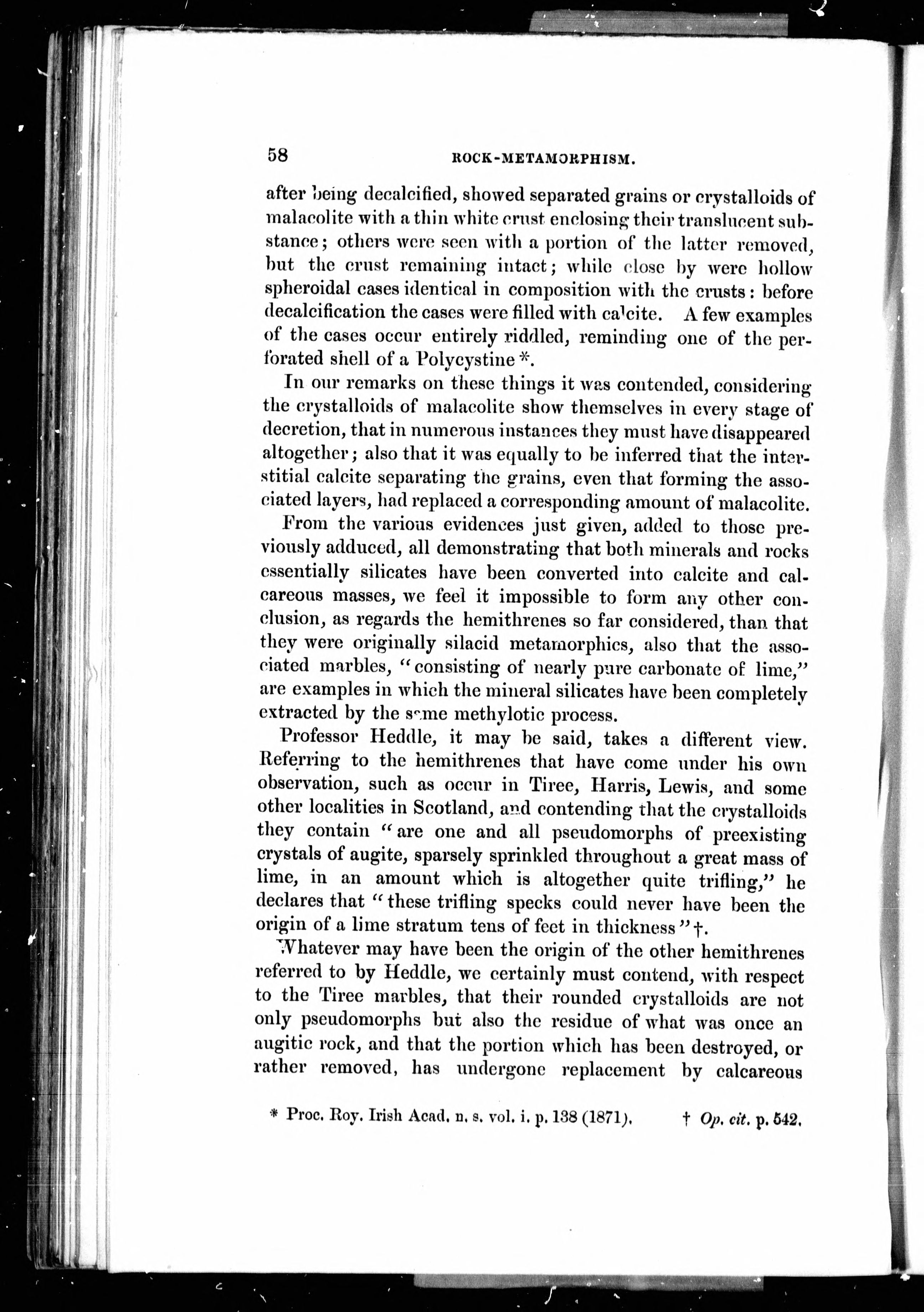 58 ROCK-METAMORPHISM.

after being decalcified, showed separated grains or crystalloids of malacolite with a thin white crust enclosing their translucent substance; others were seen with a portion of the latter removed, but the crust remaining intact; while close by were hollow spheroidal cases identical in composition with the crusts: before decalcification the cases were filled with calcite. A few examples of the cases occur entirely riddled, reminding one of the perforated shell of a Polycystine *.

In our remarks on these things it was contended, considering the crystalloids of malacolite show themselves in every stage of decretion, that in numerous instances they must have disappeared altogether; also that it was equally to be inferred that the interstitial calcite separating the grains, even that forming the associated layers, had replaced a corresponding amount of malacolite.

From the various evidences just given, added to those previously adduced, all demonstrating that both minerals and rocks essentially silicates have been converted into calcite and calcareous masses, we feel it impossible to form any other conclusion, as regards the hemithrenes so far considered, than that they were originally silacid metamorphics, also that the associated marbles, "consisting of nearly pure carbonate of lime," are examples in which the mineral silicates have been completely extracted by the same methylotic process.

Professor Heddle, it may be said, takes a different view. Referring to the hemithrenes that have come under his own observation, such as occur in Tiree, Harris, Lewis, and some other localities in Scotland, and contending that the crystalloids they contain "are one and all pseudomorphs of preexisting crystals of augite, sparsely sprinkled throughout a great mass of lime, in an amount which is altogether quite trifling," he declares that "these trifling specks could never have been the origin of a lime stratum tens of feet in thickness" †.

Whatever may have been the origin of the other hemithrenes referred to by Heddle, we certainly must contend, with respect to the Tiree marbles, that their rounded crystalloids are not only pseudomorphs but also the residue of what was once an augitic rock, and that the portion which has been destroyed, or rather removed, has undergone replacement by calcareous

* Proc. Roy. Irish Acad. n. s. vol. i. p. 138 (1871). † Op. cit. p. 542.